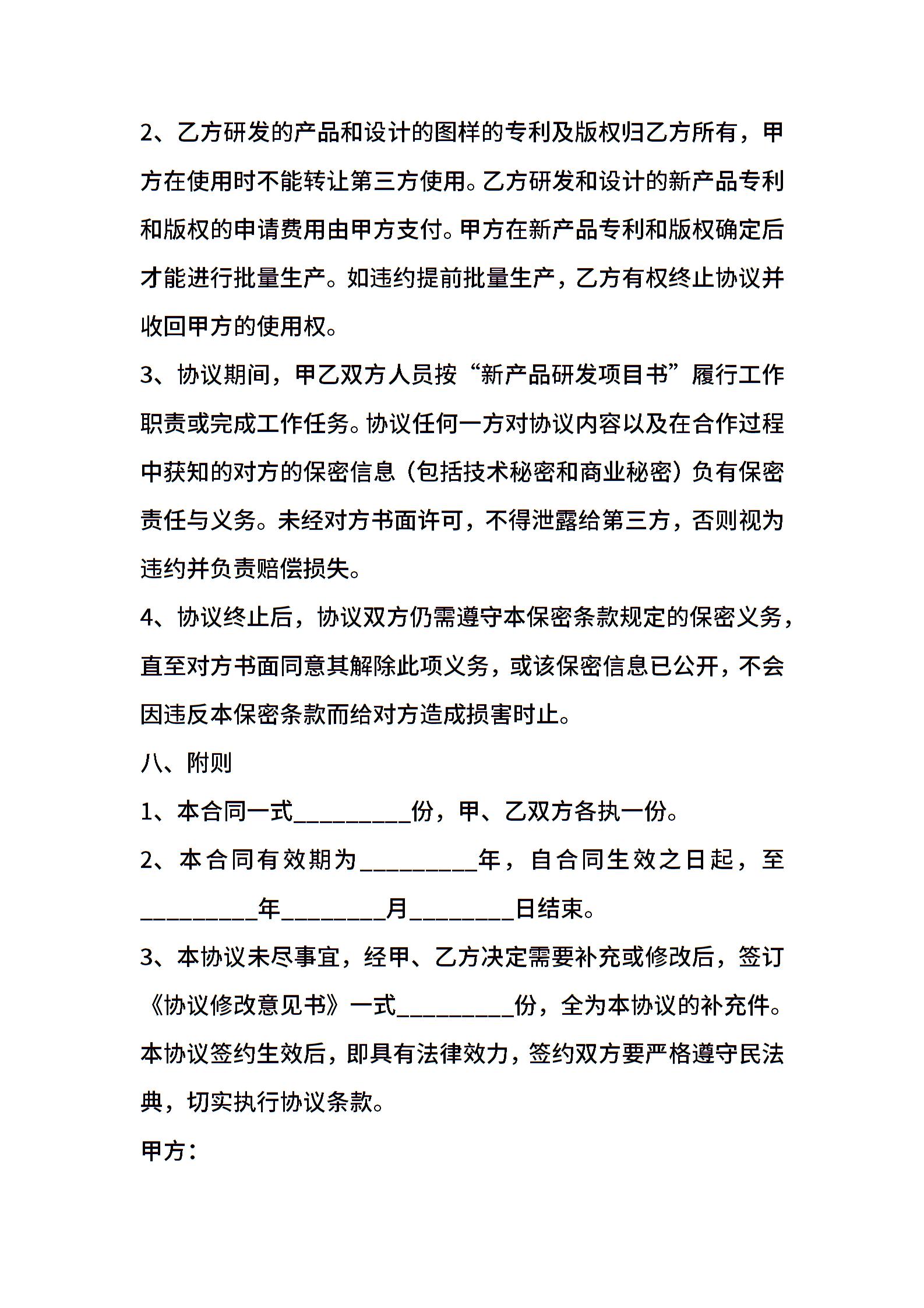 2、乙方研发的产品和设计的图样的专利及版权归乙方所有，甲方在使用时不能转让第三方使用。乙方研发和设计的新产品专利和版权的申请费用由甲方支付。甲方在新产品专利和版权确定后才能进行批量生产。如违约提前批量生产，乙方有权终止协议并收回甲方的使用权。

3、协议期间，甲乙双方人员按“新产品研发项目书”履行工作职责或完成工作任务。协议任何一方对协议内容以及在合作过程中获知的对方的保密信息（包括技术秘密和商业秘密）负有保密责任与义务。未经对方书面许可，不得泄露给第三方，否则视为违约并负责赔偿损失。

4、协议终止后，协议双方仍需遵守本保密条款规定的保密义务，直至对方书面同意其解除此项义务，或该保密信息已公开，不会因违反本保密条款而给对方造成损害时止。

八、附则

1、本合同一式__________份，甲、乙双方各执一份。

2、本合同有效期为__________年，自合同生效之日起，至__________年_________月_________日结束。

3、本协议未尽事宜，经甲、乙方决定需要补充或修改后，签订《协议修改意见书》一式__________份，全为本协议的补充件。本协议签约生效后，即具有法律效力，签约双方要严格遵守民法典，切实执行协议条款。

甲方：